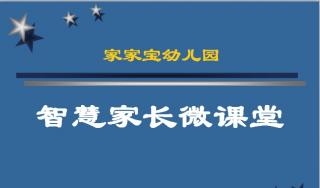 家家宝幼儿园

智慧家长微课堂